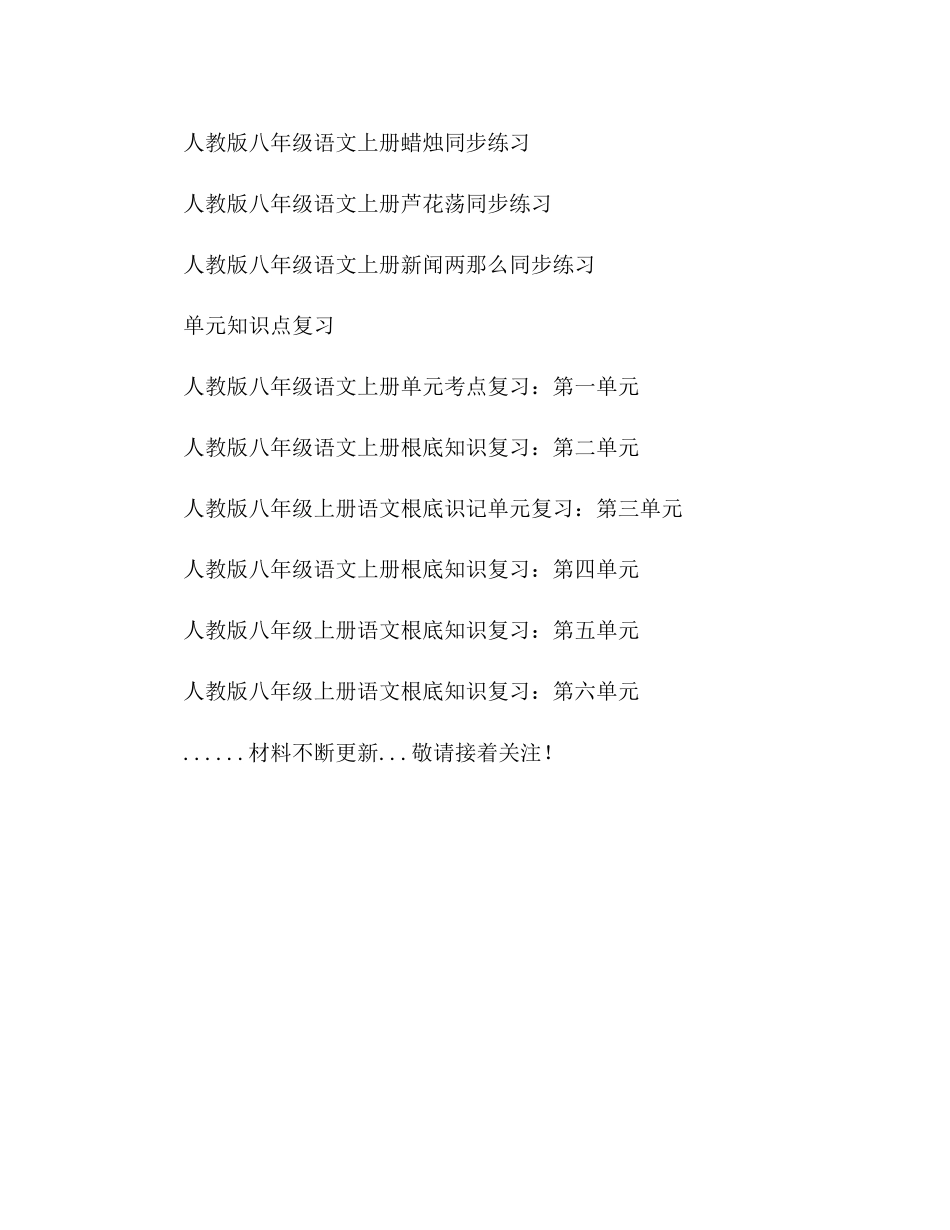 人教版八年级语文上册蜡烛同步练习

人教版八年级语文上册芦花荡同步练习

人教版八年级语文上册新闻两那么同步练习

单元知识点复习

人教版八年级语文上册单元考点复习：第一单元

人教版八年级语文上册根底知识复习：第二单元

人教版八年级上册语文根底识记单元复习：第三单元

人教版八年级语文上册根底知识复习：第四单元

人教版八年级上册语文根底知识复习：第五单元

人教版八年级上册语文根底知识复习：第六单元

......材料不断更新...敬请接着关注！